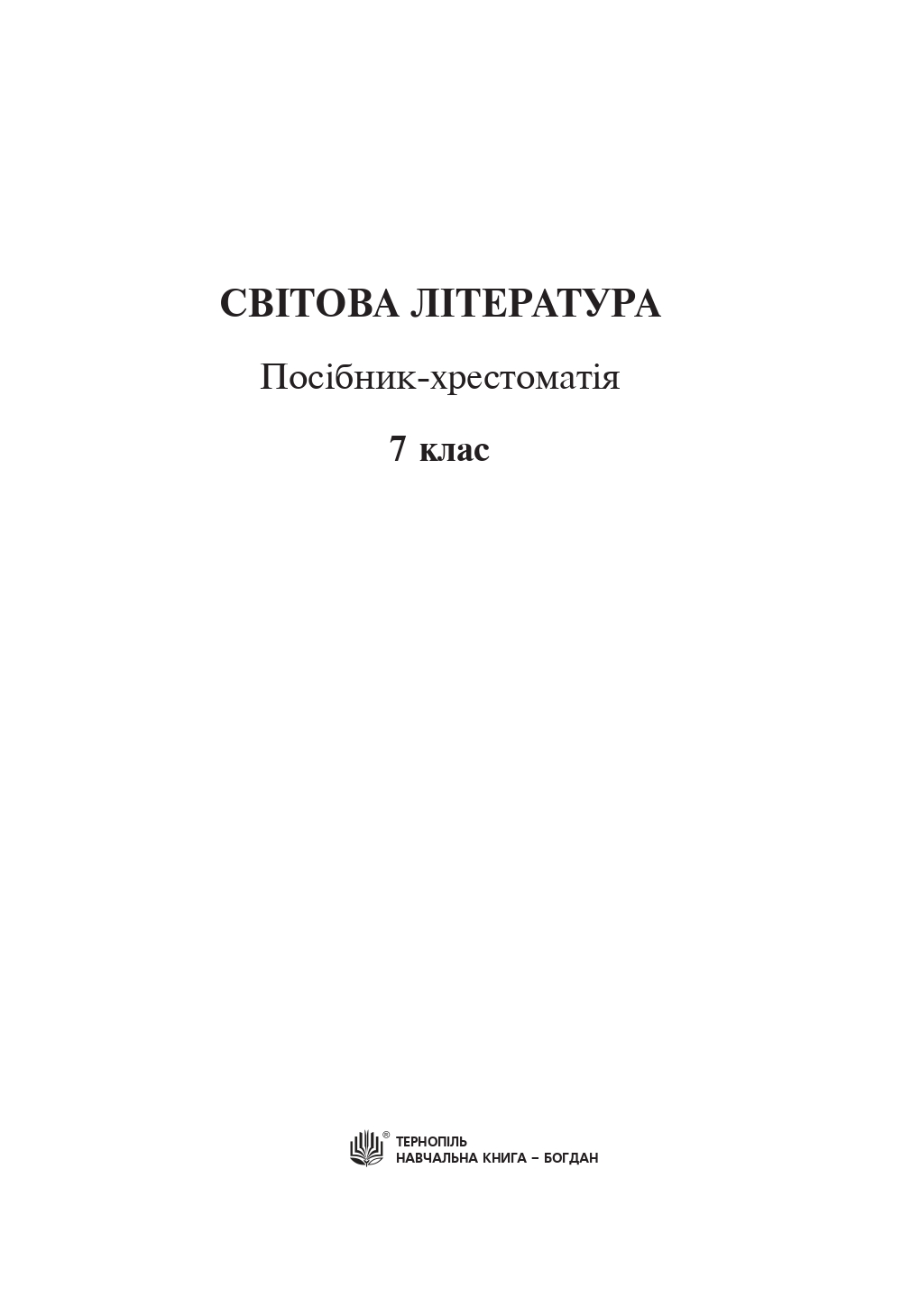 СВІТОВА ЛІТЕРАТУРА

Посібник-хрестоматія

7 клас

®
ТЕРНОПІЛЬ
НАВЧАЛЬНА КНИГА – БОГДАН